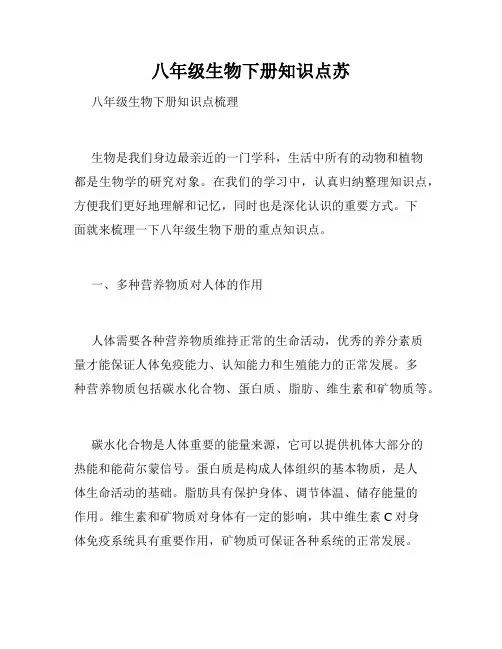 八年级生物下册知识点苏

八年级生物下册知识点梳理

生物是我们身边最亲近的一门学科，生活中所有的动物和植物都是生物学的研究对象。在我们的学习中，认真归纳整理知识点，方便我们更好地理解和记忆，同时也是深化认识的重要方式。下面就来梳理一下八年级生物下册的重点知识点。

一、多种营养物质对人体的作用

人体需要各种营养物质维持正常的生命活动，优秀的养分素质量才能保证人体免疫能力、认知能力和生殖能力的正常发展。多种营养物质包括碳水化合物、蛋白质、脂肪、维生素和矿物质等。

碳水化合物是人体重要的能量来源，它可以提供机体大部分的热能和能荷尔蒙信号。蛋白质是构成人体组织的基本物质，是人体生命活动的基础。脂肪具有保护身体、调节体温、储存能量的作用。维生素和矿物质对身体有一定的影响，其中维生素 C 对身体免疫系统具有重要作用，矿物质可保证各种系统的正常发展。